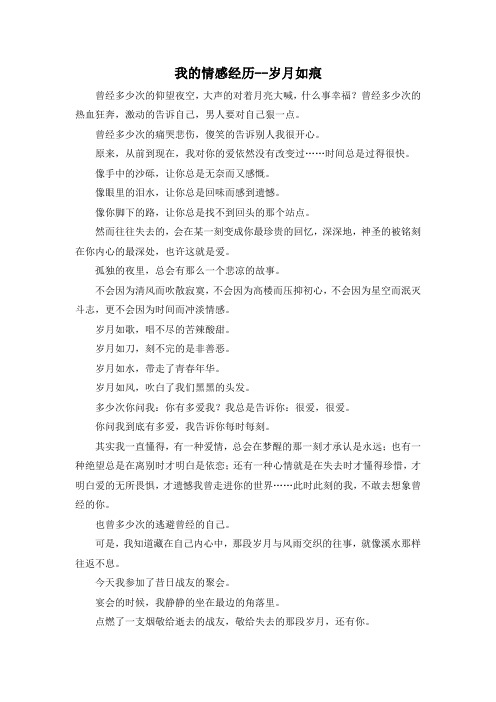 我的情感经历--岁月如痕

曾经多少次的仰望夜空，大声的对着月亮大喊，什么事幸福？曾经多少次的热血狂奔，激动的告诉自己，男人要对自己狠一点。

曾经多少次的痛哭悲伤，傻笑的告诉别人我很开心。

原来，从前到现在，我对你的爱依然没有改变过……时间总是过得很快。

像手中的沙砾，让你总是无奈而又感慨。

像眼里的泪水，让你总是回味而感到遗憾。

像你脚下的路，让你总是找不到回头的那个站点。

然而往往失去的，会在某一刻变成你最珍贵的回忆，深深地，神圣的被铭刻在你内心的最深处，也许这就是爱。

孤独的夜里，总会有那么一个悲凉的故事。

不会因为清风而吹散寂寞，不会因为高楼而压抑初心，不会因为星空而泯灭斗志，更不会因为时间而冲淡情感。

岁月如歌，唱不尽的苦辣酸甜。

岁月如刀，刻不完的是非善恶。

岁月如水，带走了青春年华。

岁月如风，吹白了我们黑黑的头发。

多少次你问我：你有多爱我？我总是告诉你：很爱，很爱。

你问我到底有多爱，我告诉你每时每刻。

其实我一直懂得，有一种爱情，总会在梦醒的那一刻才承认是永远；也有一种绝望总是在离别时才明白是依恋；还有一种心情就是在失去时才懂得珍惜，才明白爱的无所畏惧，才遗憾我曾走进你的世界……此时此刻的我，不敢去想象曾经的你。

也曾多少次的逃避曾经的自己。

可是，我知道藏在自己内心中，那段岁月与风雨交织的往事，就像溪水那样往返不息。

今天我参加了昔日战友的聚会。

宴会的时候，我静静的坐在最边的角落里。

点燃了一支烟敬给逝去的战友，敬给失去的那段岁月，还有你。